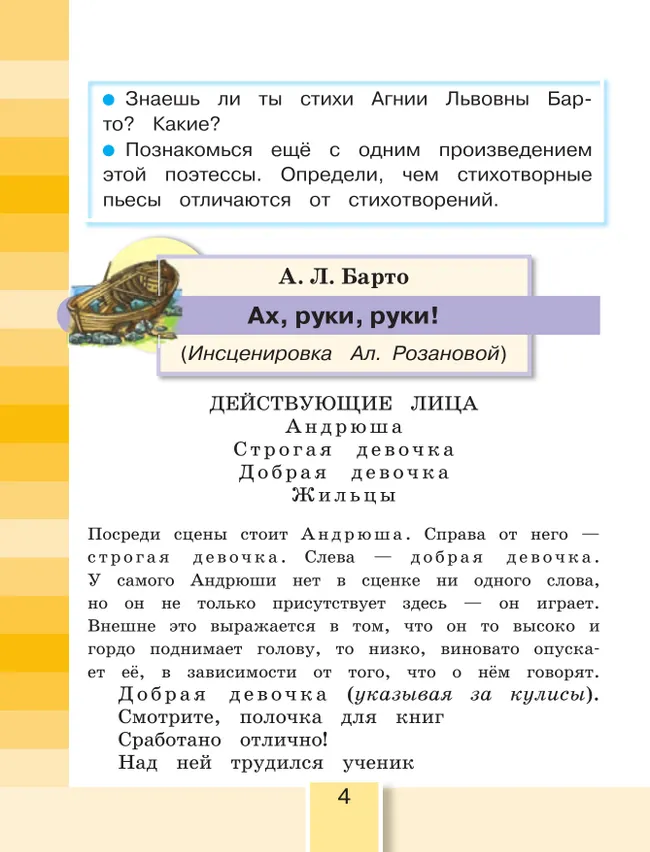 ● Знаешь ли ты стихи Агнии Львовны Барто? Какие?
● Познакомься ещё с одним произведением этой поэтессы. Определи, чем стихотворные пьесы отличаются от стихотворений.

А. Л. Барто

Ах, руки, руки!

(Инсценировка Ал. Розановой)

ДЕЙСТВУЮЩИЕ ЛИЦА
Андрюша
Строгая девочка
Добрая девочка
Жильцы

Посреди сцены стоит Андрюша. Справа от него — строгая девочка. Слева — добрая девочка. У самого Андрюши нет в сценке ни одного слова, но он не только присутствует здесь — он играет. Внешне это выражается в том, что он то высоко и гордо поднимает голову, то низко, виновато опускает её, в зависимости от того, что о нём говорят.

Добрая девочка (указывая за кулисы).
Смотрите, полочка для книг
Сработано отлично!
Над ней трудился ученик

4